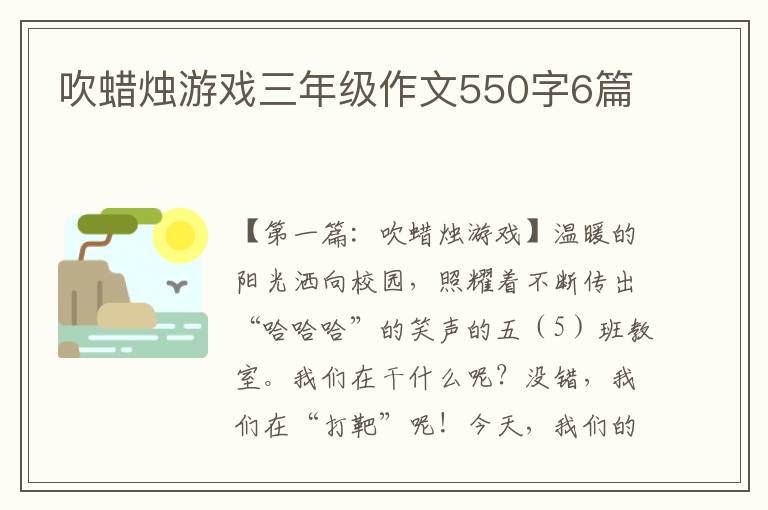 吹蜡烛游戏三年级作文550字6篇

【第一篇：吹蜡烛游戏】温暖的阳光洒向校园，照耀着不断传出“哈哈哈”的笑声的五（5）班教室。我们在干什么呢？没错，我们在“打靶”呢！今天，我们的